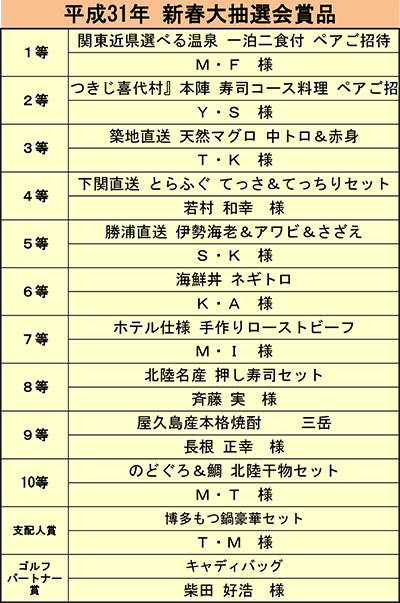 平成31年 新春大抽選会賞品

| | |
|---|---|
| 1等 | 関東近県選べる温泉 一泊二食付 ペアご招待 |
| | M・F 様 |
| 2等 | つきじ喜代村』本陣 寿司コース料理 ペアご招 |
| | Y・S 様 |
| 3等 | 築地直送 天然マグロ 中トロ＆赤身 |
| | T・K 様 |
| 4等 | 下関直送 とらふぐ てっさ＆てっちりセット |
| | 若村 和幸 様 |
| 5等 | 勝浦直送 伊勢海老＆アワビ＆さざえ |
| | S・K 様 |
| 6等 | 海鮮丼 ネギトロ |
| | K・A 様 |
| 7等 | ホテル仕様 手作りローストビーフ |
| | M・I 様 |
| 8等 | 北陸名産 押し寿司セット |
| | 斉藤 実 様 |
| 9等 | 屋久島産本格焼酎 三岳 |
| | 長根 正幸 様 |
| 10等 | のどぐろ＆鯛 北陸干物セット |
| | M・T 様 |
| 支配人賞 | 博多もつ鍋豪華セット |
| | T・M 様 |
| ゴルフパートナー賞 | キャディバッグ |
| | 柴田 好浩 様 |